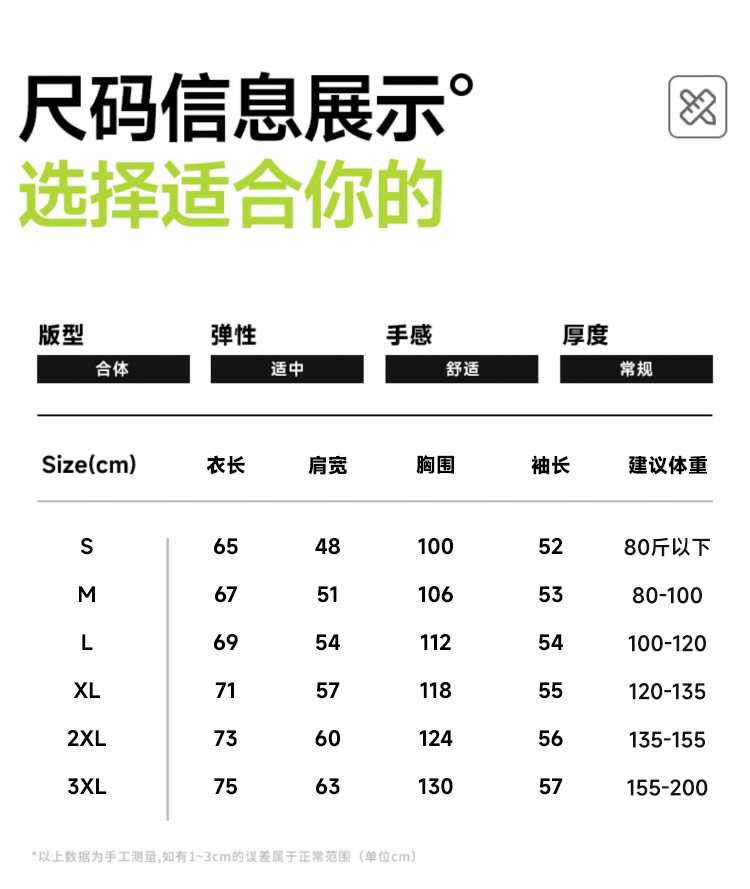 尺码信息展示°
选择适合你的

版型
合体

弹性
适中

手感
舒适

厚度
常规

| Size(cm) | 衣长 | 肩宽 | 胸围 | 袖长 | 建议体重 |
|---|---|---|---|---|---|
| S | 65 | 48 | 100 | 52 | 80斤以下 |
| M | 67 | 51 | 106 | 53 | 80-100 |
| L | 69 | 54 | 112 | 54 | 100-120 |
| XL | 71 | 57 | 118 | 55 | 120-135 |
| 2XL | 73 | 60 | 124 | 56 | 135-155 |
| 3XL | 75 | 63 | 130 | 57 | 155-200 |

*以上数据为手工测量,如有1~3cm的误差属于正常范围（单位cm）